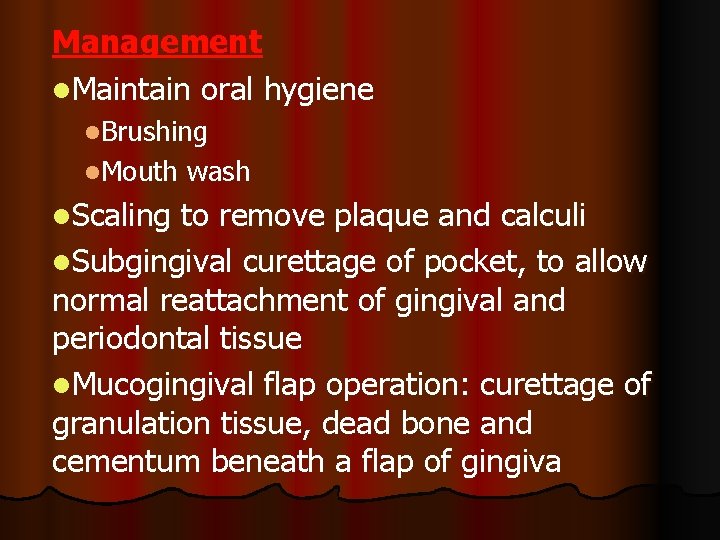 Management

• Maintain oral hygiene

• Brushing

• Mouth wash

• Scaling to remove plaque and calculi

• Subgingival curettage of pocket, to allow normal reattachment of gingival and periodontal tissue

• Mucogingival flap operation: curettage of granulation tissue, dead bone and cementum beneath a flap of gingiva